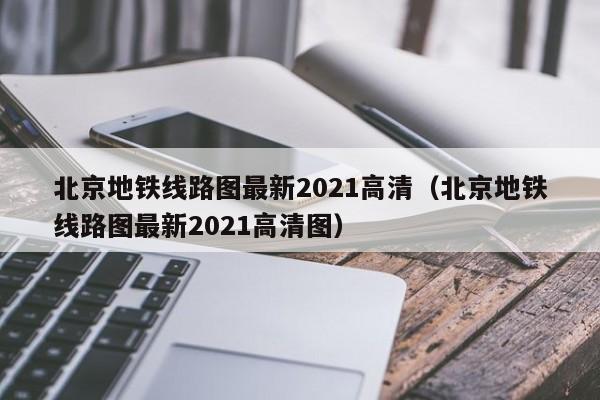 北京地铁线路图最新2021高清（北京地铁线路图最新2021高清图）